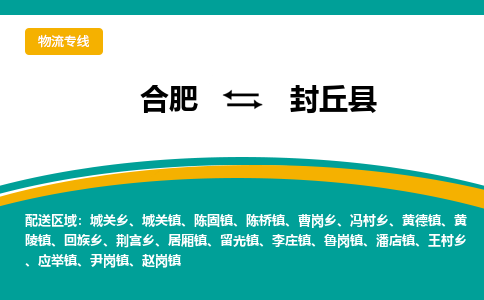 物流专线

合肥 ⇆ 封丘县

配送区域：城关乡、城关镇、陈固镇、陈桥镇、曹岗乡、冯村乡、黄德镇、黄陵镇、回族乡、荆宫乡、居厢镇、留光镇、李庄镇、鲁岗镇、潘店镇、王村乡、应举镇、尹岗镇、赵岗镇